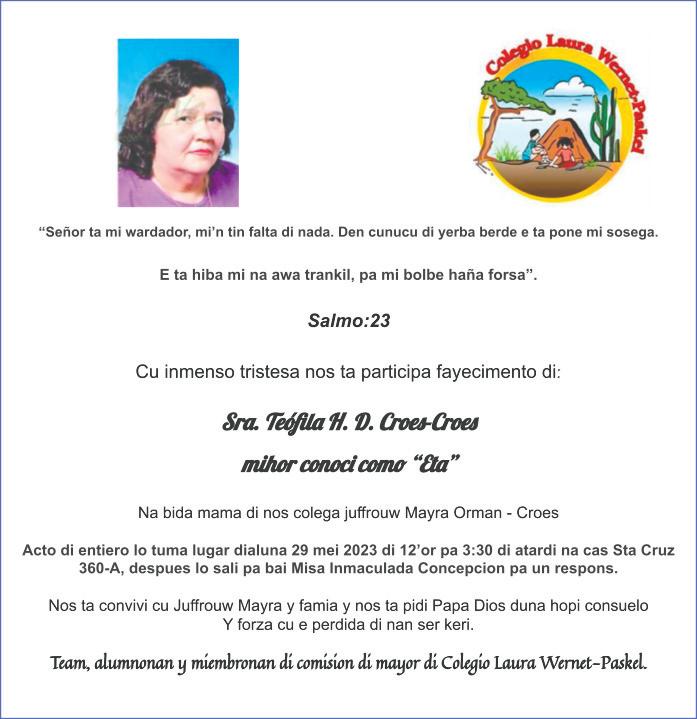 Colegio Laura Wernet-Paskel

“Señor ta mi wardador, mi’n tin falta di nada. Den cunucu di yerba berde e ta pone mi sosega.

E ta hiba mi na awa trankil, pa mi bolbe haña forsa”.

Salmo:23

Cu inmenso tristesa nos ta participa fayecimento di:

Sra. Teófila H. D. Croes-Croes

mihor conoci como “Eta”

Na bida mama di nos colega juffrouw Mayra Orman - Croes

Acto di entiero lo tuma lugar dialuna 29 mei 2023 di 12’or pa 3:30 di atardi na cas Sta Cruz 360-A, despues lo sali pa bai Misa Inmaculada Concepcion pa un respons.

Nos ta convivi cu Juffrouw Mayra y famia y nos ta pidi Papa Dios duna hopi consuelo Y forza cu e perdida di nan ser keri.

Team, alumnonan y miembronan di comision di mayor di Colegio Laura Wernet-Paskel.